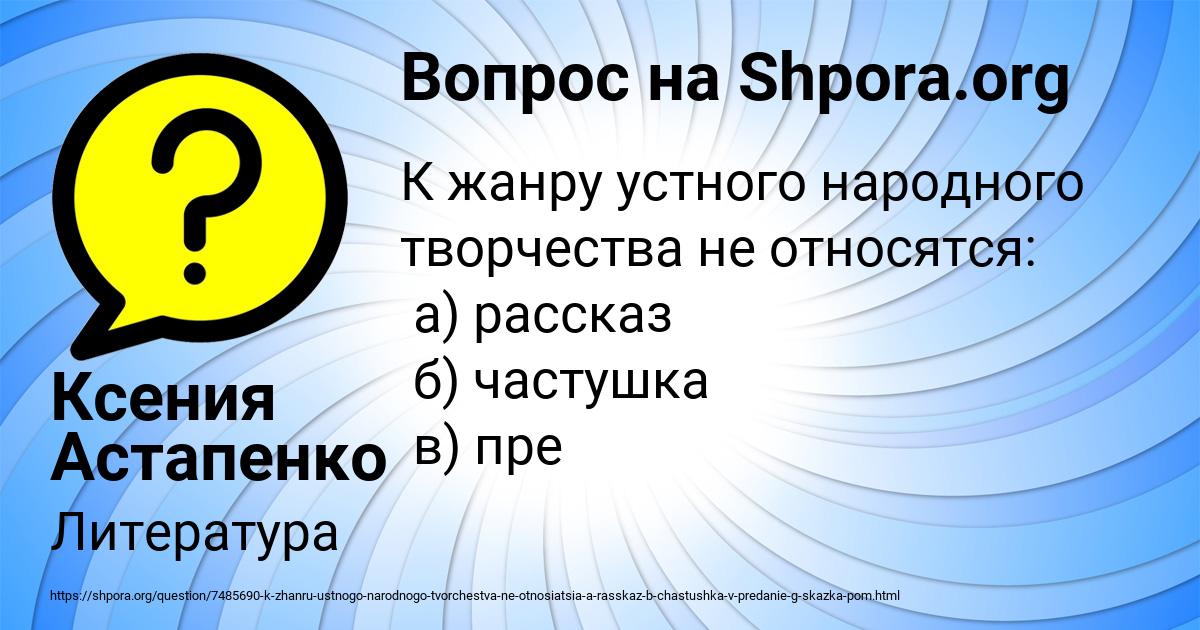 Вопрос на Shpora.org

К жанру устного народного творчества не относятся:
а) рассказ
б) частушка
в) пре

Ксения Астапенко

Литература

https://shpora.org/question/7485690-k-zhanru-ustnogo-narodnogo-tvorchestva-ne-otnosiatsia-a-rasskaz-b-chastushka-v-predanie-g-skazka-pom.html